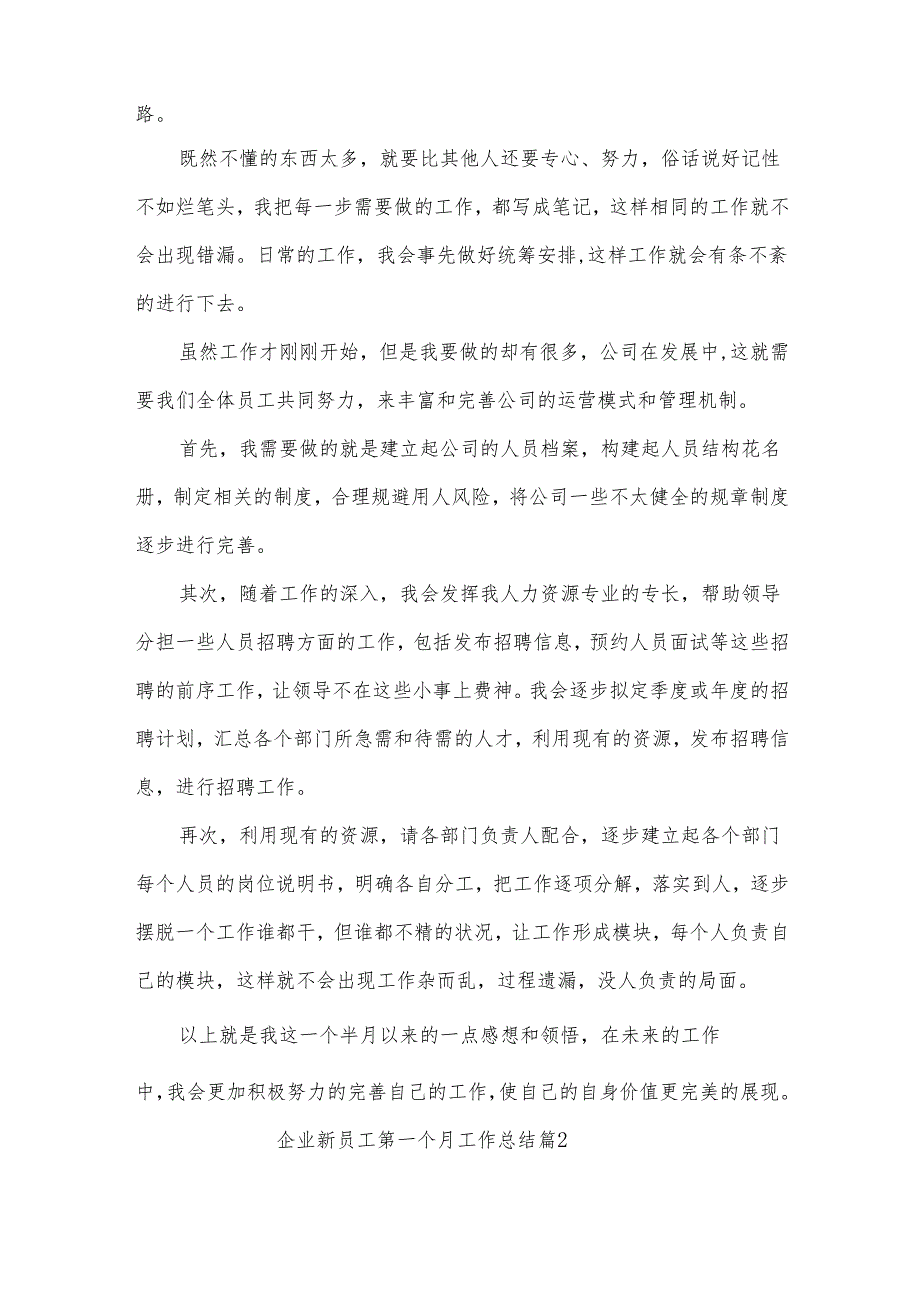 路。

既然不懂的东西太多，就要比其他人还要专心、努力，俗话说好记性不如烂笔头，我把每一步需要做的工作，都写成笔记，这样相同的工作就不会出现错漏。日常的工作，我会事先做好统筹安排,这样工作就会有条不紊的进行下去。

虽然工作才刚刚开始，但是我要做的却有很多，公司在发展中,这就需要我们全体员工共同努力，来丰富和完善公司的运营模式和管理机制。

首先，我需要做的就是建立起公司的人员档案，构建起人员结构花名册，制定相关的制度，合理规避用人风险，将公司一些不太健全的规章制度逐步进行完善。

其次，随着工作的深入，我会发挥我人力资源专业的专长，帮助领导分担一些人员招聘方面的工作，包括发布招聘信息，预约人员面试等这些招聘的前序工作，让领导不在这些小事上费神。我会逐步拟定季度或年度的招聘计划，汇总各个部门所急需和待需的人才，利用现有的资源，发布招聘信息，进行招聘工作。

再次，利用现有的资源，请各部门负责人配合，逐步建立起各个部门每个人员的岗位说明书，明确各自分工，把工作逐项分解，落实到人，逐步摆脱一个工作谁都干，但谁都不精的状况，让工作形成模块，每个人负责自己的模块，这样就不会出现工作杂而乱，过程遗漏，没人负责的局面。

以上就是我这一个半月以来的一点感想和领悟，在未来的工作中,我会更加积极努力的完善自己的工作,使自己的自身价值更完美的展现。

企业新员工第一个月工作总结篇2